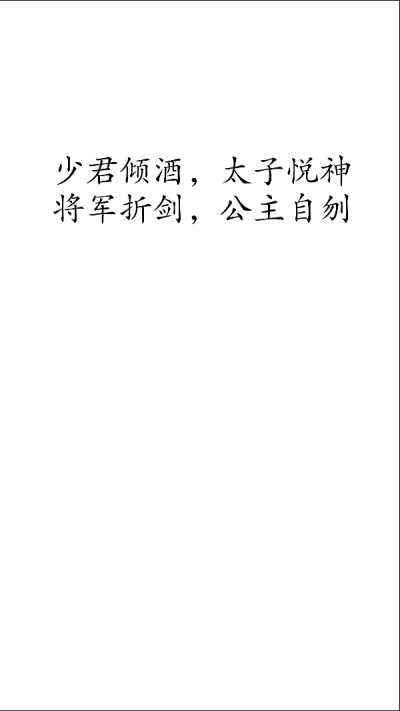 少君倾酒，太子悦神
将军折剑，公主自刎